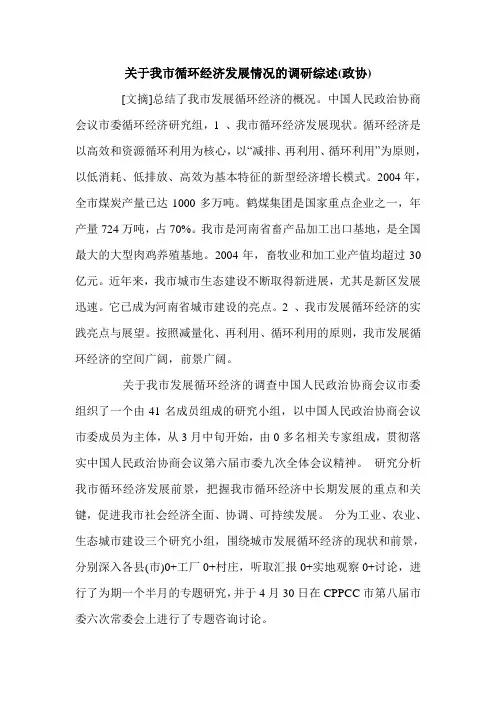 关于我市循环经济发展情况的调研综述(政协)

[文摘]总结了我市发展循环经济的概况。中国人民政治协商会议市委循环经济研究组，1 、我市循环经济发展现状。循环经济是以高效和资源循环利用为核心，以“减排、再利用、循环利用”为原则，以低消耗、低排放、高效为基本特征的新型经济增长模式。2004 年，全市煤炭产量已达 1000 多万吨。鹤煤集团是国家重点企业之一，年产量 724 万吨，占 70%。我市是河南省畜产品加工出口基地，是全国最大的大型肉鸡养殖基地。2004 年，畜牧业和加工业产值均超过 30 亿元。近年来，我市城市生态建设不断取得新进展，尤其是新区发展迅速。它已成为河南省城市建设的亮点。2 、我市发展循环经济的实践亮点与展望。按照减量化、再利用、循环利用的原则，我市发展循环经济的空间广阔，前景广阔。

关于我市发展循环经济的调查中国人民政治协商会议市委组织了一个由 41 名成员组成的研究小组，以中国人民政治协商会议市委成员为主体，从 3 月中旬开始，由 0 多名相关专家组成，贯彻落实中国人民政治协商会议第六届市委九次全体会议精神。 研究分析我市循环经济发展前景，把握我市循环经济中长期发展的重点和关键，促进我市社会经济全面、协调、可持续发展。 分为工业、农业、生态城市建设三个研究小组，围绕城市发展循环经济的现状和前景，分别深入各县(市)0+工厂 0+村庄，听取汇报 0+实地观察 0+讨论，进行了为期一个半月的专题研究，并于 4 月 30 日在 CPPCC 市第八届市委六次常委会上进行了专题咨询讨论。